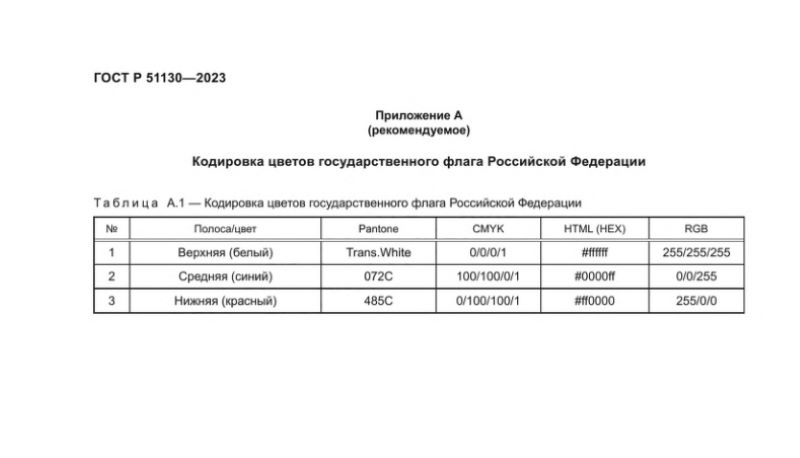 ГОСТ Р 51130—2023

Приложение А
(рекомендуемое)

Кодировка цветов государственного флага Российской Федерации

Таблица А.1 — Кодировка цветов государственного флага Российской Федерации

| № | Полоса/цвет | Pantone | CMYK | HTML (HEX) | RGB |
|---|---|---|---|---|---|
| 1 | Верхняя (белый) | Trans.White | 0/0/0/1 | #ffffff | 255/255/255 |
| 2 | Средняя (синий) | 072C | 100/100/0/1 | #0000ff | 0/0/255 |
| 3 | Нижняя (красный) | 485C | 0/100/100/1 | #ff0000 | 255/0/0 |